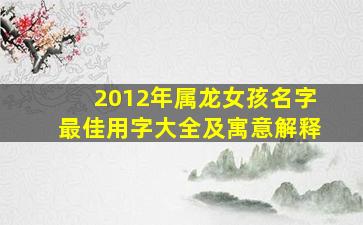 2012年属龙女孩名字
最佳用字大全及寓意解释